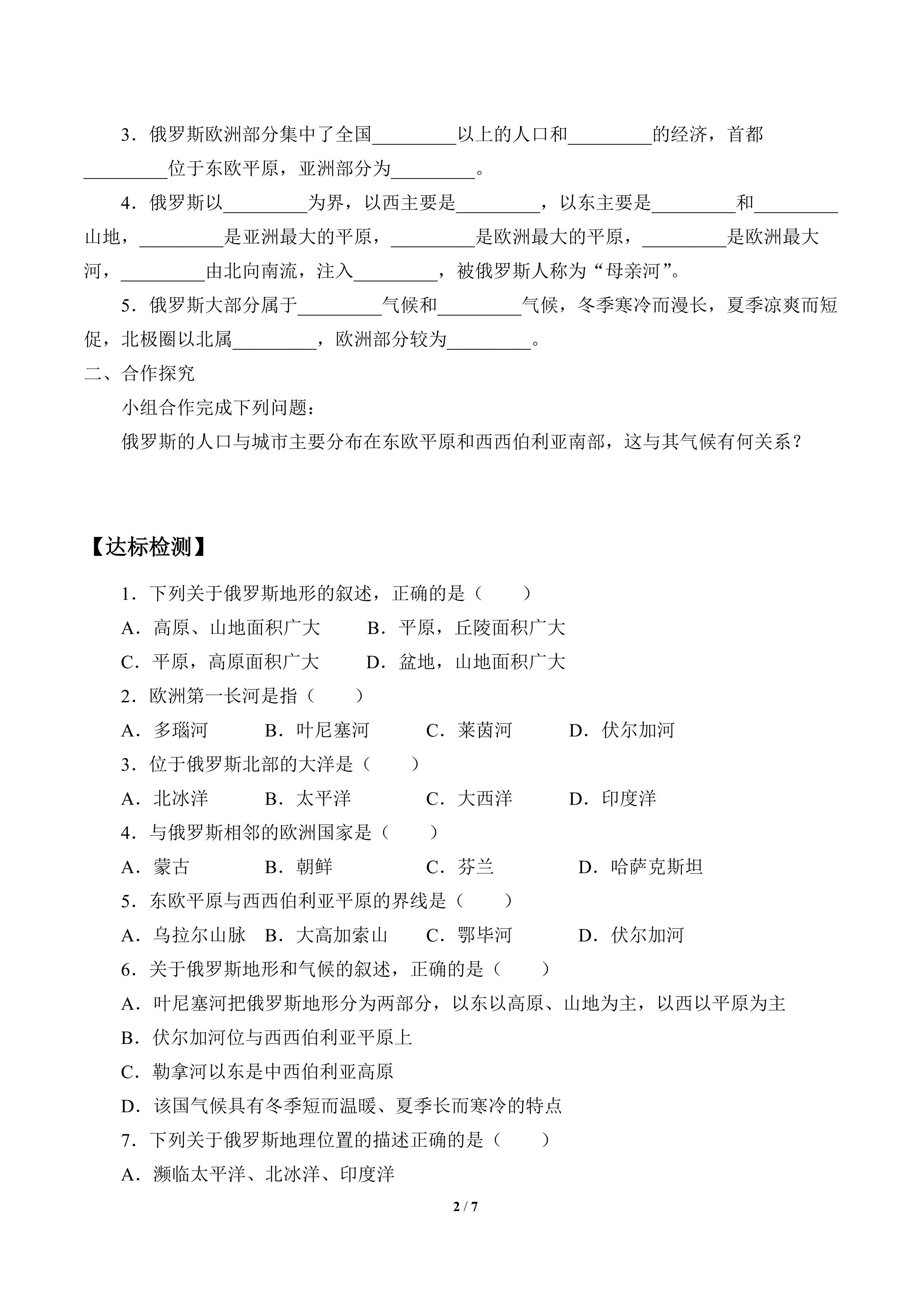 3．俄罗斯欧洲部分集中了全国_________以上的人口和_________的经济，首都_________位于东欧平原，亚洲部分为_________。

4．俄罗斯以_________为界，以西主要是_________，以东主要是_________和_________山地，_________是亚洲最大的平原，_________是欧洲最大的平原，_________是欧洲最大河，_________由北向南流，注入_________，被俄罗斯人称为“母亲河”。

5．俄罗斯大部分属于_________气候和_________气候，冬季寒冷而漫长，夏季凉爽而短促，北极圈以北属_________，欧洲部分较为_________。

二、合作探究

小组合作完成下列问题：

俄罗斯的人口与城市主要分布在东欧平原和西西伯利亚南部，这与其气候有何关系？

【达标检测】

1．下列关于俄罗斯地形的叙述，正确的是（　　）

A．高原、山地面积广大　　B．平原，丘陵面积广大

C．平原，高原面积广大　　D．盆地，山地面积广大

2．欧洲第一长河是指（　　）

A．多瑙河　　B．叶尼塞河　　C．莱茵河　　D．伏尔加河

3．位于俄罗斯北部的大洋是（　　）

A．北冰洋　　B．太平洋　　C．大西洋　　D．印度洋

4．与俄罗斯相邻的欧洲国家是（　　）

A．蒙古　　B．朝鲜　　C．芬兰　　D．哈萨克斯坦

5．东欧平原与西西伯利亚平原的界线是（　　）

A．乌拉尔山脉　B．大高加索山　　C．鄂毕河　　D．伏尔加河

6．关于俄罗斯地形和气候的叙述，正确的是（　　）

A．叶尼塞河把俄罗斯地形分为两部分，以东以高原、山地为主，以西以平原为主

B．伏尔加河位与西西伯利亚平原上

C．勒拿河以东是中西伯利亚高原

D．该国气候具有冬季短而温暖、夏季长而寒冷的特点

7．下列关于俄罗斯地理位置的描述正确的是（　　）

A．濒临太平洋、北冰洋、印度洋

2 / 7